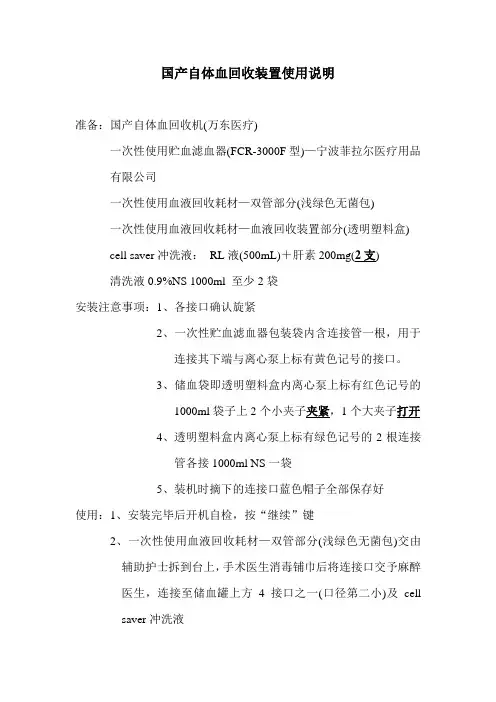 国产自体血回收装置使用说明

准备：国产自体血回收机(万东医疗)

一次性使用贮血滤血器(FCR-3000F 型)—宁波菲拉尔医疗用品有限公司

一次性使用血液回收耗材—双管部分(浅绿色无菌包)

一次性使用血液回收耗材—血液回收装置部分(透明塑料盒)

cell saver 冲洗液： RL 液(500mL)＋肝素 200mg(2 支)

清洗液 0.9%NS 1000ml 至少 2 袋

安装注意事项：1、各接口确认旋紧

2、一次性贮血滤血器包装袋内含连接管一根，用于连接其下端与离心泵上标有黄色记号的接口。

3、储血袋即透明塑料盒内离心泵上标有红色记号的 1000ml 袋子上 2 个小夹子夹紧，1 个大夹子打开

4、透明塑料盒内离心泵上标有绿色记号的 2 根连接管各接 1000ml NS 一袋

5、装机时摘下的连接口蓝色帽子全部保存好

使用：1、安装完毕后开机自检，按“继续”键

2、一次性使用血液回收耗材—双管部分(浅绿色无菌包)交由辅助护士拆到台上，手术医生消毒铺巾后将连接口交予麻醉医生，连接至储血罐上方 4 接口之一(口径第二小)及 cell saver 冲洗液